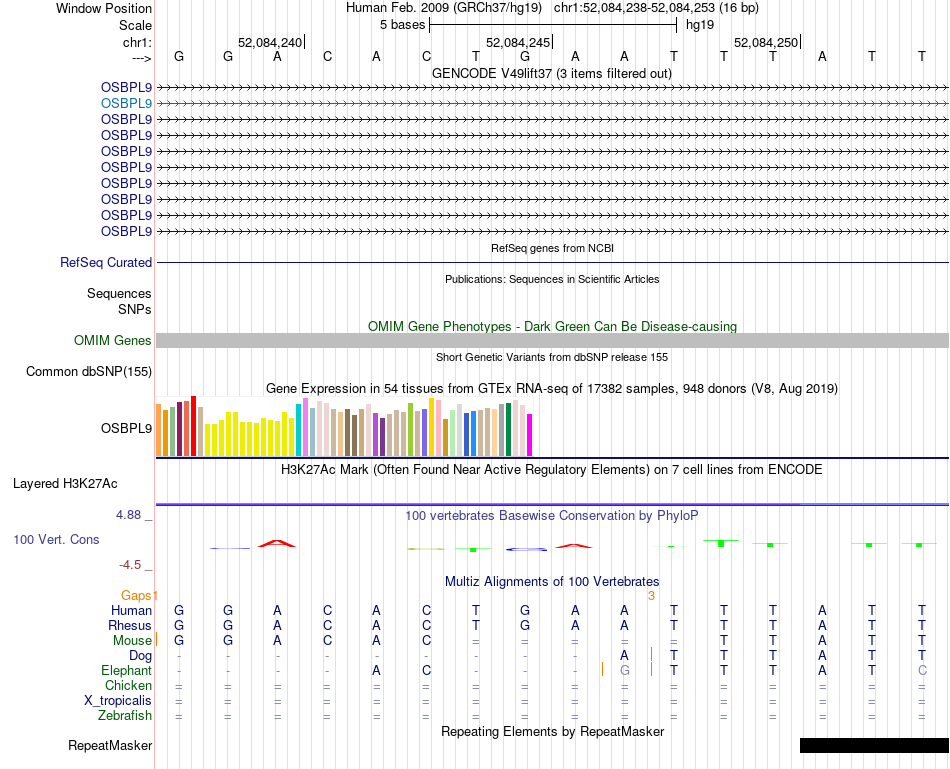 Window Position Human Feb. 2009 (GRCh37/hg19) chr1:52,084,238-52,084,253 (16 bp)
Scale 5 bases hg19
chr1: 52,084,240| 52,084,245| 52,084,250|
---> G G A C A C T G A A T T T A T T
GENCODE V49lift37 (3 items filtered out)
OSBPL9
OSBPL9
OSBPL9
OSBPL9
OSBPL9
OSBPL9
OSBPL9
OSBPL9
OSBPL9
OSBPL9
RefSeq genes from NCBI
RefSeq Curated
Publications: Sequences in Scientific Articles
Sequences
SNPs
OMIM Gene Phenotypes - Dark Green Can Be Disease-causing
OMIM Genes
Short Genetic Variants from dbSNP release 155
Common dbSNP(155)
Gene Expression in 54 tissues from GTEx RNA-seq of 17382 samples, 948 donors (V8, Aug 2019)
OSBPL9
H3K27Ac Mark (Often Found Near Active Regulatory Elements) on 7 cell lines from ENCODE
Layered H3K27Ac
4.88 _
100 vertebrates Basewise Conservation by PhyloP
100 Vert. Cons
-4.5 _
Multiz Alignments of 100 Vertebrates
Gaps 1 3
Human G G A C A C T G A A T T T A T T
Rhesus G G A C A C T G A A T T T A T T
Mouse G G A C A C = = = = = T T A T T
Dog - - - - - - - - - A T T T A T T
Elephant - - - - A C - - - G T T T A T C
Chicken = = = = = = = = = = = = = = = =
X_tropicalis = = = = = = = = = = = = = = = =
Zebrafish = = = = = = = = = = = = = = = =
Repeating Elements by RepeatMasker
RepeatMasker